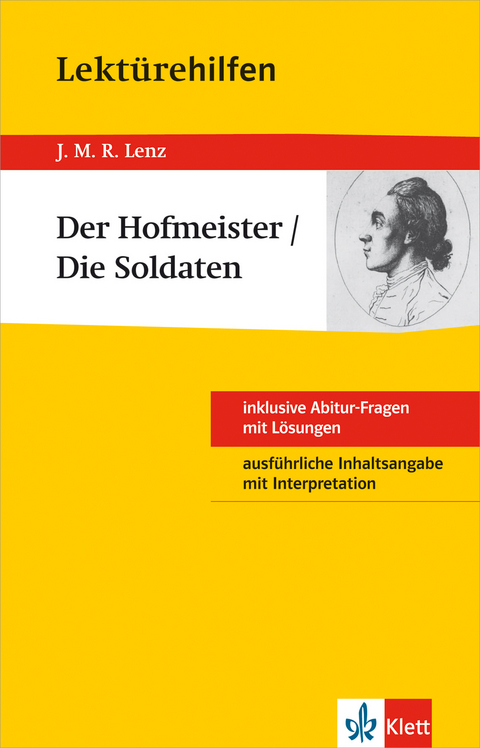 Lektürehilfen

J. M. R. Lenz

Der Hofmeister / Die Soldaten

inklusive Abitur-Fragen mit Lösungen

ausführliche Inhaltsangabe mit Interpretation

Klett